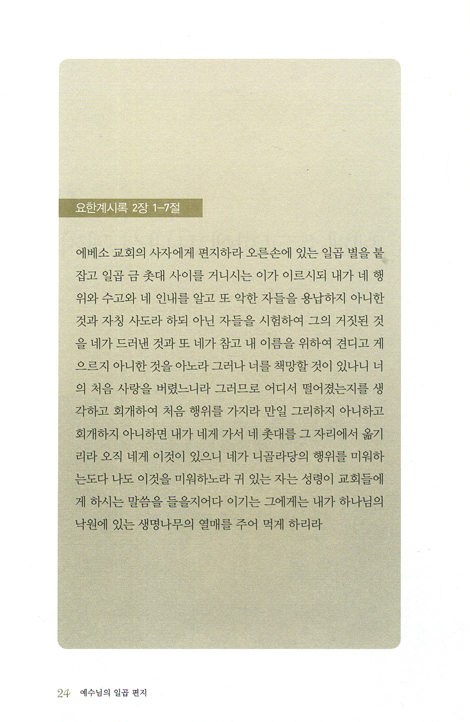 요한계시록 2장 1-7절

에베소 교회의 사자에게 편지하라 오른손에 있는 일곱 별을 붙잡고 일곱 금 촛대 사이를 거니시는 이가 이르시되 내가 네 행위와 수고와 네 인내를 알고 또 악한 자들을 용납하지 아니한 것과 자칭 사도라 하되 아닌 자들을 시험하여 그의 거짓된 것을 네가 드러낸 것과 또 네가 참고 내 이름을 위하여 견디고 게으르지 아니한 것을 아노라 그러나 너를 책망할 것이 있나니 너의 처음 사랑을 버렸느니라 그러므로 어디서 떨어졌는지를 생각하고 회개하여 처음 행위를 가지라 만일 그리하지 아니하고 회개하지 아니하면 내가 네게 가서 네 촛대를 그 자리에서 옮기리라 오직 네게 이것이 있으니 네가 니골라당의 행위를 미워하는도다 나도 이것을 미워하노라 귀 있는 자는 성령이 교회들에게 하시는 말씀을 들을지어다 이기는 그에게는 내가 하나님의 낙원에 있는 생명나무의 열매를 주어 먹게 하리라

24 예수님의 일곱 편지